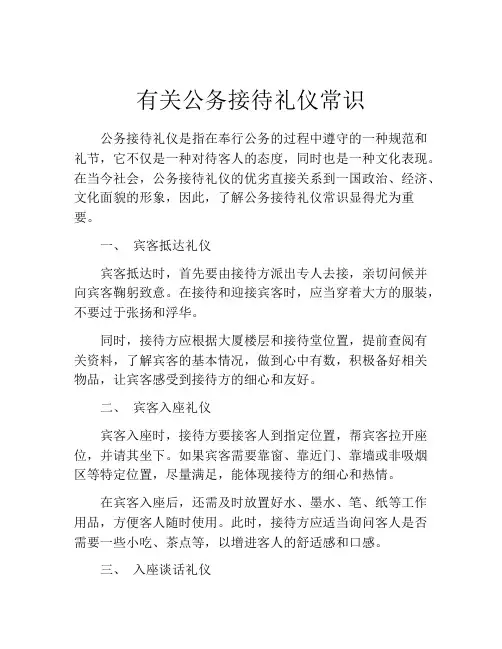 有关公务接待礼仪常识

公务接待礼仪是指在奉行公务的过程中遵守的一种规范和礼节，它不仅是一种对待客人的态度，同时也是一种文化表现。在当今社会，公务接待礼仪的优劣直接关系到一国政治、经济、文化面貌的形象，因此，了解公务接待礼仪常识显得尤为重要。

一、 宾客抵达礼仪

宾客抵达时，首先要由接待方派出专人去接，亲切问候并向宾客鞠躬致意。在接待和迎接宾客时，应当穿着大方的服装，不要过于张扬和浮华。

同时，接待方应根据大厦楼层和接待堂位置，提前查阅有关资料，了解宾客的基本情况，做到心中有数，积极备好相关物品，让宾客感受到接待方的细心和友好。

二、 宾客入座礼仪

宾客入座时，接待方要接客人到指定位置，帮宾客拉开座位，并请其坐下。如果宾客需要靠窗、靠近门、靠墙或非吸烟区等特定位置，尽量满足，能体现接待方的细心和热情。

在宾客入座后，还需及时放置好水、墨水、笔、纸等工作用品，方便客人随时使用。此时，接待方应适当询问客人是否需要一些小吃、茶点等，以增进客人的舒适感和口感。

三、 入座谈话礼仪